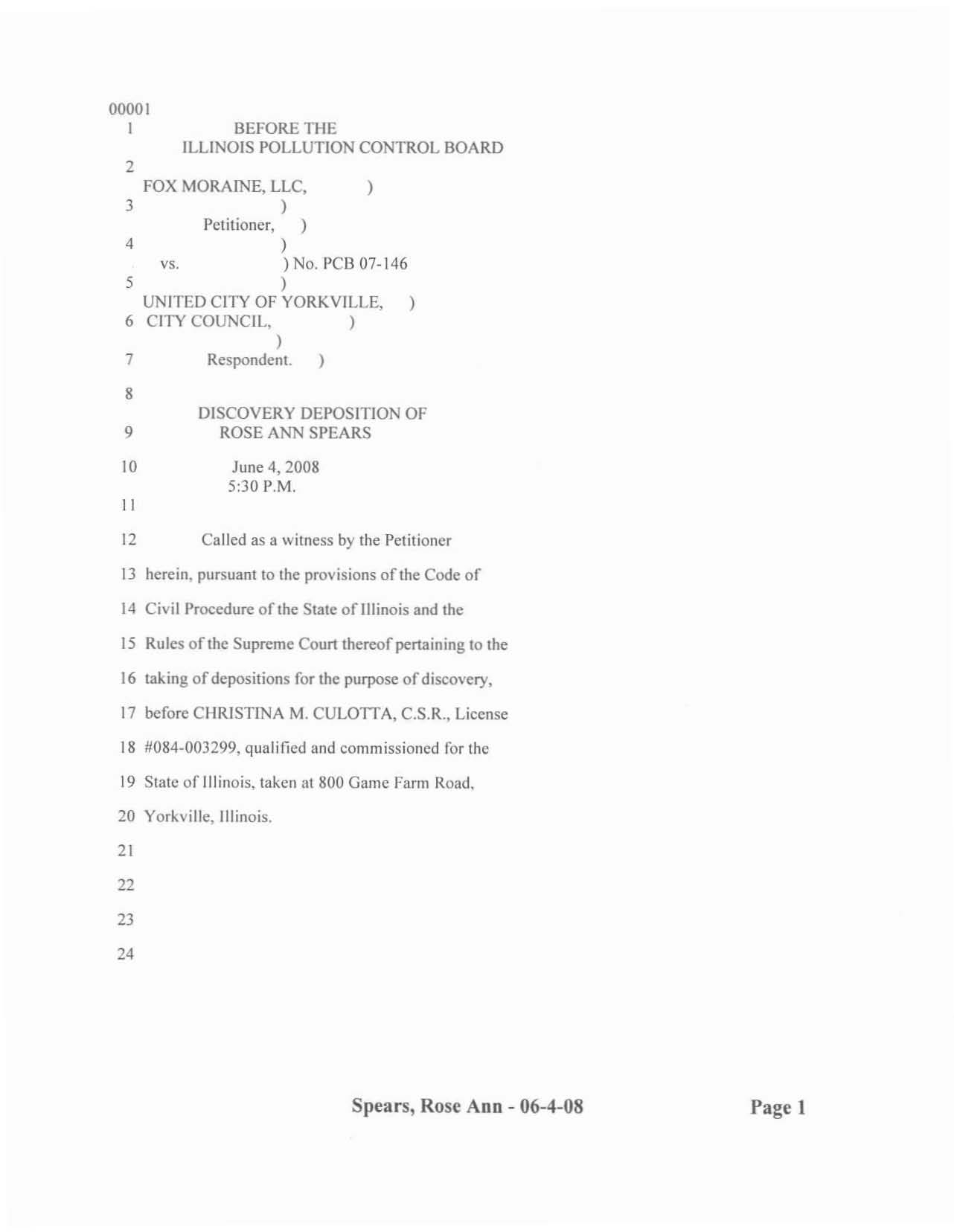 00001
1 BEFORE THE
ILLINOIS POLLUTION CONTROL BOARD
2
FOX MORAINE, LLC, )
3 )
Petitioner, )
4 )
vs. ) No. PCB 07-146
5 )
UNITED CITY OF YORKVILLE, )
6 CITY COUNCIL, )
)
7 Respondent. )

8
DISCOVERY DEPOSITION OF
9 ROSE ANN SPEARS

10 June 4, 2008
5:30 P.M.
11

12 Called as a witness by the Petitioner
13 herein, pursuant to the provisions of the Code of
14 Civil Procedure of the State of Illinois and the
15 Rules of the Supreme Court thereof pertaining to the
16 taking of depositions for the purpose of discovery,
17 before CHRISTINA M. CULOTTA, C.S.R., License
18 #084-003299, qualified and commissioned for the
19 State of Illinois, taken at 800 Game Farm Road,
20 Yorkville, Illinois.
21
22
23
24

Spears, Rose Ann - 06-4-08 Page 1